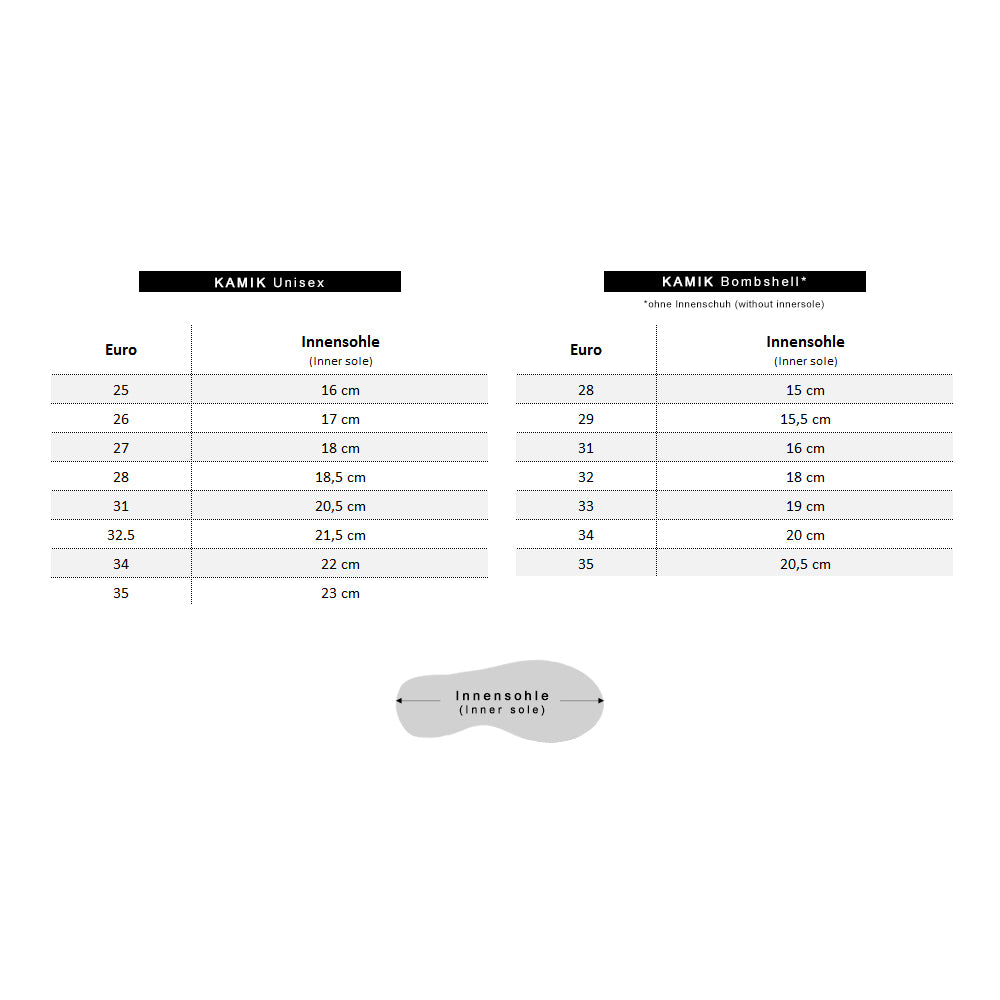 KAMIK Unisex

| Euro | Innensohle (Inner sole) |
|---|---|
| 25 | 16 cm |
| 26 | 17 cm |
| 27 | 18 cm |
| 28 | 18,5 cm |
| 31 | 20,5 cm |
| 32.5 | 21,5 cm |
| 34 | 22 cm |
| 35 | 23 cm |

KAMIK Bombshell*

*ohne Innenschuh (without innersole)

| Euro | Innensohle (Inner sole) |
|---|---|
| 28 | 15 cm |
| 29 | 15,5 cm |
| 31 | 16 cm |
| 32 | 18 cm |
| 33 | 19 cm |
| 34 | 20 cm |
| 35 | 20,5 cm |

Innensohle
(Inner sole)